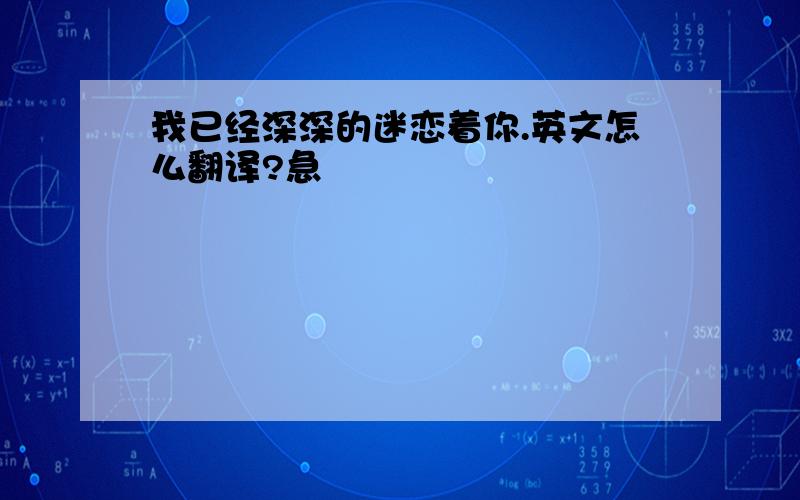 我已经深深的迷恋着你.英文怎么翻译?急